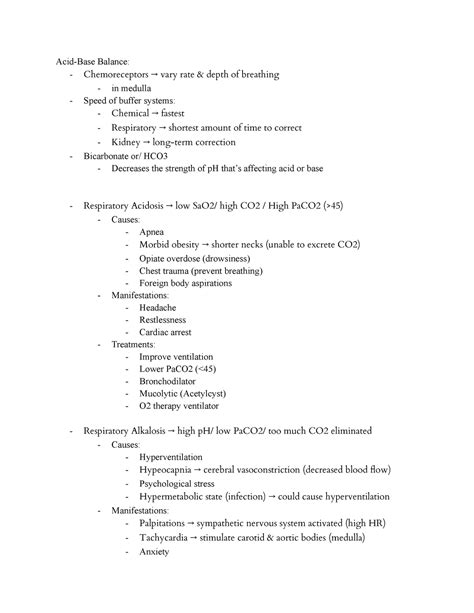 Acid-Base Balance:

- Chemoreceptors → vary rate & depth of breathing
  - in medulla
- Speed of buffer systems:
  - Chemical → fastest
  - Respiratory → shortest amount of time to correct
  - Kidney → long-term correction
- Bicarbonate or/ HCO3
  - Decreases the strength of pH that's affecting acid or base

- Respiratory Acidosis → low SaO2/ high CO2 / High PaCO2 (>45)
  - Causes:
    - Apnea
    - Morbid obesity → shorter necks (unable to excrete CO2)
    - Opiate overdose (drowsiness)
    - Chest trauma (prevent breathing)
    - Foreign body aspirations
  - Manifestations:
    - Headache
    - Restlessness
    - Cardiac arrest
  - Treatments:
    - Improve ventilation
    - Lower PaCO2 (<45)
    - Bronchodilator
    - Mucolytic (Acetylcyst)
    - O2 therapy ventilator

- Respiratory Alkalosis → high pH/ low PaCO2/ too much CO2 eliminated
  - Causes:
    - Hyperventilation
    - Hypeocapnia → cerebral vasoconstriction (decreased blood flow)
    - Psychological stress
    - Hypermetabolic state (infection) → could cause hyperventilation
  - Manifestations:
    - Palpitations → sympathetic nervous system activated (high HR)
    - Tachycardia → stimulate carotid & aortic bodies (medulla)
    - Anxiety